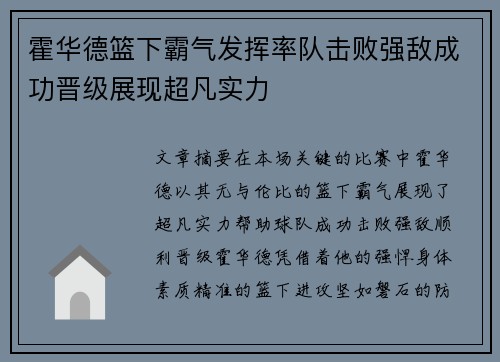 霍华德篮下霸气发挥率队击败强敌成功晋级展现超凡实力

文章摘要在本场关键的比赛中霍华德以其无与伦比的篮下霸气展现了超凡实力帮助球队成功击败强敌顺利晋级霍华德凭借着他的强悍身体素质精准的篮下进攻坚如磐石的防